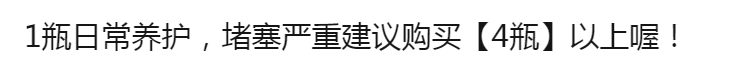 1瓶日常养护，堵塞严重建议购买【4瓶】以上喔！